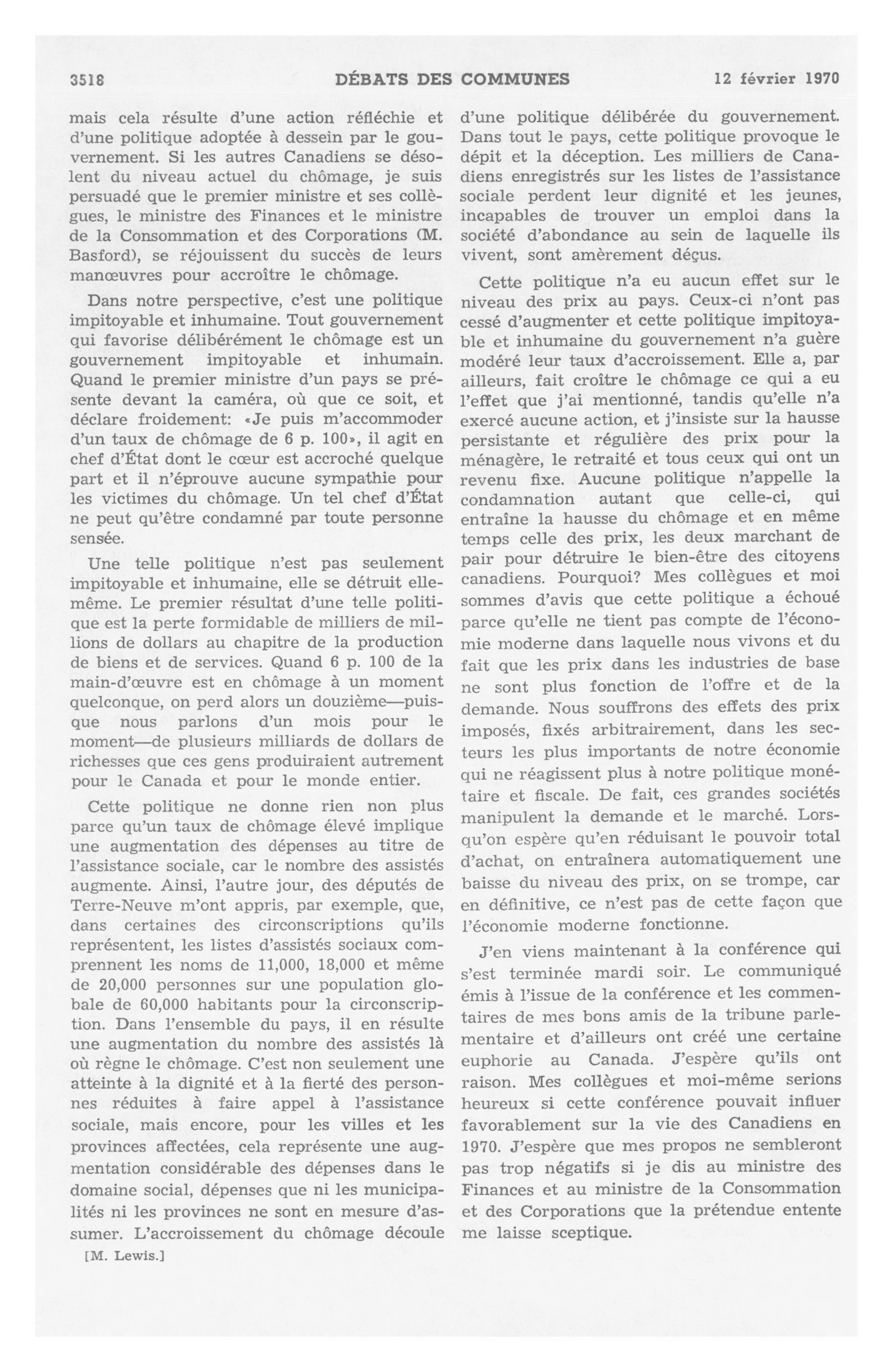 3518 DÉBATS DES COMMUNES 12 février 1970

mais cela résulte d'une action réfléchie et d'une politique adoptée à dessein par le gouvernement. Si les autres Canadiens se désolent du niveau actuel du chômage, je suis persuadé que le premier ministre et ses collègues, le ministre des Finances et le ministre de la Consommation et des Corporations (M. Basford), se réjouissent du succès de leurs manœuvres pour accroître le chômage.

Dans notre perspective, c'est une politique impitoyable et inhumaine. Tout gouvernement qui favorise délibérément le chômage est un gouvernement impitoyable et inhumain. Quand le premier ministre d'un pays se présente devant la caméra, où que ce soit, et déclare froidement: «Je puis m'accommoder d'un taux de chômage de 6 p. 100», il agit en chef d'État dont le cœur est accroché quelque part et il n'éprouve aucune sympathie pour les victimes du chômage. Un tel chef d'État ne peut qu'être condamné par toute personne sensée.

Une telle politique n'est pas seulement impitoyable et inhumaine, elle se détruit elle-même. Le premier résultat d'une telle politique est la perte formidable de milliers de millions de dollars au chapitre de la production de biens et de services. Quand 6 p. 100 de la main-d'œuvre est en chômage à un moment quelconque, on perd alors un douzième—puisque nous parlons d'un mois pour le moment—de plusieurs milliards de dollars de richesses que ces gens produiraient autrement pour le Canada et pour le monde entier.

Cette politique ne donne rien non plus parce qu'un taux de chômage élevé implique une augmentation des dépenses au titre de l'assistance sociale, car le nombre des assistés augmente. Ainsi, l'autre jour, des députés de Terre-Neuve m'ont appris, par exemple, que, dans certaines des circonscriptions qu'ils représentent, les listes d'assistés sociaux comprennent les noms de 11,000, 18,000 et même de 20,000 personnes sur une population globale de 60,000 habitants pour la circonscription. Dans l'ensemble du pays, il en résulte une augmentation du nombre des assistés là où règne le chômage. C'est non seulement une atteinte à la dignité et à la fierté des personnes réduites à faire appel à l'assistance sociale, mais encore, pour les villes et les provinces affectées, cela représente une augmentation considérable des dépenses dans le domaine social, dépenses que ni les municipalités ni les provinces ne sont en mesure d'assumer. L'accroissement du chômage découle

[M. Lewis.]

d'une politique délibérée du gouvernement. Dans tout le pays, cette politique provoque le dépit et la déception. Les milliers de Canadiens enregistrés sur les listes de l'assistance sociale perdent leur dignité et les jeunes, incapables de trouver un emploi dans la société d'abondance au sein de laquelle ils vivent, sont amèrement déçus.

Cette politique n'a eu aucun effet sur le niveau des prix au pays. Ceux-ci n'ont pas cessé d'augmenter et cette politique impitoyable et inhumaine du gouvernement n'a guère modéré leur taux d'accroissement. Elle a, par ailleurs, fait croître le chômage ce qui a eu l'effet que j'ai mentionné, tandis qu'elle n'a exercé aucune action, et j'insiste sur la hausse persistante et régulière des prix pour la ménagère, le retraité et tous ceux qui ont un revenu fixe. Aucune politique n'appelle la condamnation autant que celle-ci, qui entraîne la hausse du chômage et en même temps celle des prix, les deux marchant de pair pour détruire le bien-être des citoyens canadiens. Pourquoi? Mes collègues et moi sommes d'avis que cette politique a échoué parce qu'elle ne tient pas compte de l'économie moderne dans laquelle nous vivons et du fait que les prix dans les industries de base ne sont plus fonction de l'offre et de la demande. Nous souffrons des effets des prix imposés, fixés arbitrairement, dans les secteurs les plus importants de notre économie qui ne réagissent plus à notre politique monétaire et fiscale. De fait, ces grandes sociétés manipulent la demande et le marché. Lorsqu'on espère qu'en réduisant le pouvoir total d'achat, on entraînera automatiquement une baisse du niveau des prix, on se trompe, car en définitive, ce n'est pas de cette façon que l'économie moderne fonctionne.

J'en viens maintenant à la conférence qui s'est terminée mardi soir. Le communiqué émis à l'issue de la conférence et les commentaires de mes bons amis de la tribune parlementaire et d'ailleurs ont créé une certaine euphorie au Canada. J'espère qu'ils ont raison. Mes collègues et moi-même serions heureux si cette conférence pouvait influer favorablement sur la vie des Canadiens en 1970. J'espère que mes propos ne sembleront pas trop négatifs si je dis au ministre des Finances et au ministre de la Consommation et des Corporations que la prétendue entente me laisse sceptique.